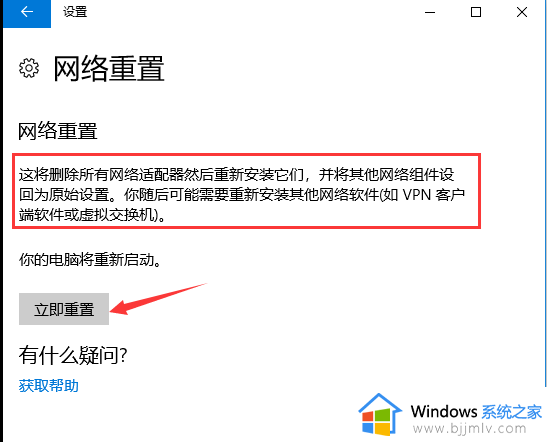 设置

网络重置

网络重置

这将删除所有网络适配器然后重新安装它们，并将其他网络组件设回为原始设置。你随后可能需要重新安装其他网络软件(如 VPN 客户端软件或虚拟交换机)。

你的电脑将重新启动。

立即重置

有什么疑问?

获取帮助

Windows 系统之家
www.bjjmlv.com